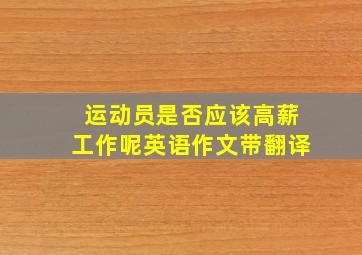 运动员是否应该高薪工作呢英语作文带翻译